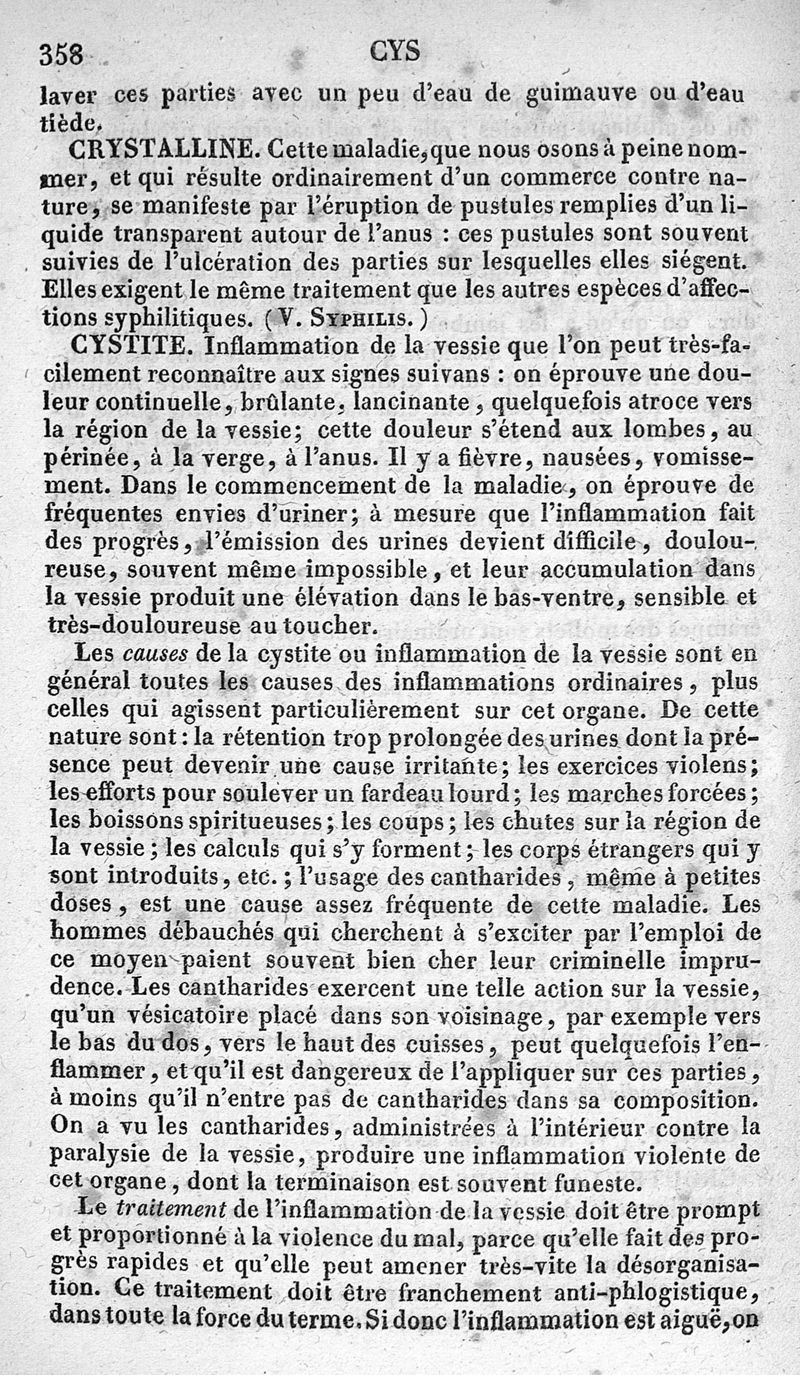 358 CYS

laver ces parties avec un peu d'eau de guimauve ou d'eau tiède.

CRYSTALLINE. Cette maladie, que nous osons à peine nommer, et qui résulte ordinairement d'un commerce contre nature, se manifeste par l'éruption de pustules remplies d'un liquide transparent autour de l'anus : ces pustules sont souvent suivies de l'ulcération des parties sur lesquelles elles siégent. Elles exigent le même traitement que les autres espèces d'affections syphilitiques. ( V. Syphilis. )

CYSTITE. Inflammation de la vessie que l'on peut très-facilement reconnaître aux signes suivans : on éprouve une douleur continuelle, brûlante, lancinante, quelquefois atroce vers la région de la vessie; cette douleur s'étend aux lombes, au périnée, à la verge, à l'anus. Il y a fièvre, nausées, vomissement. Dans le commencement de la maladie, on éprouve de fréquentes envies d'uriner; à mesure que l'inflammation fait des progrès, l'émission des urines devient difficile, douloureuse, souvent même impossible, et leur accumulation dans la vessie produit une élévation dans le bas-ventre, sensible et très-douloureuse au toucher.

Les causes de la cystite ou inflammation de la vessie sont en général toutes les causes des inflammations ordinaires, plus celles qui agissent particulièrement sur cet organe. De cette nature sont : la rétention trop prolongée des urines dont la présence peut devenir une cause irritante; les exercices violens; les efforts pour soulever un fardeau lourd; les marches forcées; les boissons spiritueuses; les coups; les chutes sur la région de la vessie; les calculs qui s'y forment; les corps étrangers qui y sont introduits, etc.; l'usage des cantharides, même à petites doses, est une cause assez fréquente de cette maladie. Les hommes débauchés qui cherchent à s'exciter par l'emploi de ce moyen paient souvent bien cher leur criminelle imprudence. Les cantharides exercent une telle action sur la vessie, qu'un vésicatoire placé dans son voisinage, par exemple vers le bas du dos, vers le haut des cuisses, peut quelquefois l'enflammer, et qu'il est dangereux de l'appliquer sur ces parties, à moins qu'il n'entre pas de cantharides dans sa composition. On a vu les cantharides, administrées à l'intérieur contre la paralysie de la vessie, produire une inflammation violente de cet organe, dont la terminaison est souvent funeste.

Le traitement de l'inflammation de la vessie doit être prompt et proportionné à la violence du mal, parce qu'elle fait des progrès rapides et qu'elle peut amener très-vite la désorganisation. Ce traitement doit être franchement anti-phlogistique, dans toute la force du terme. Si donc l'inflammation est aiguë, on